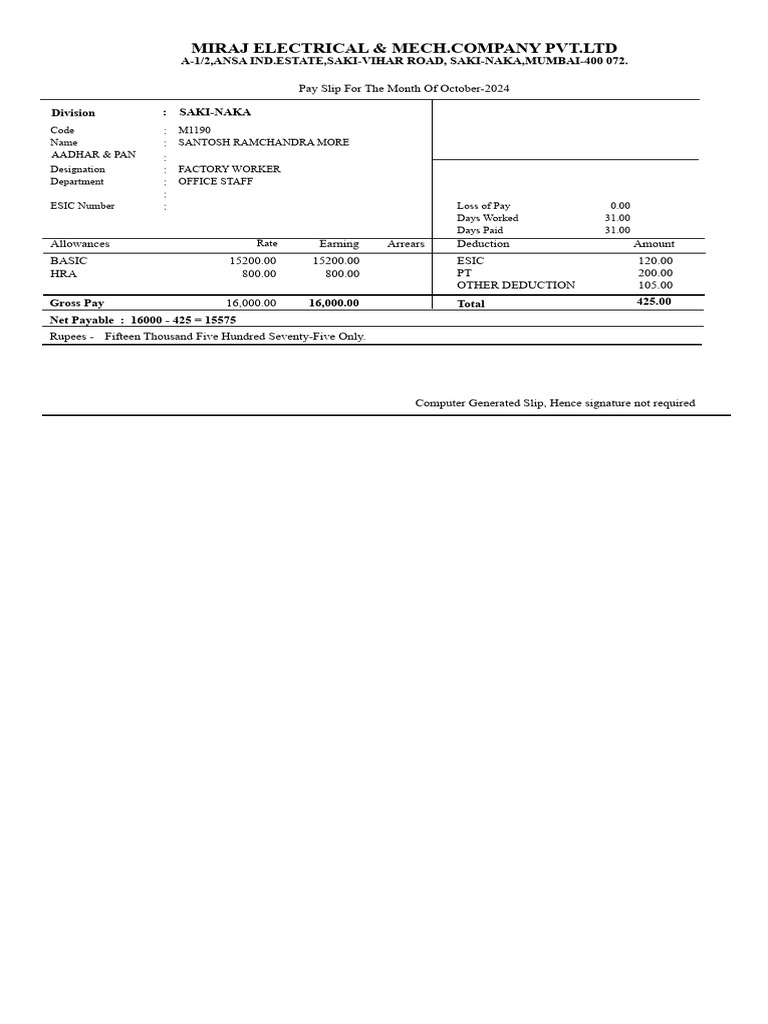 MIRAJ ELECTRICAL & MECH.COMPANY PVT.LTD
A-1/2,ANSA IND.ESTATE,SAKI-VIHAR ROAD, SAKI-NAKA,MUMBAI-400 072.

Pay Slip For The Month Of October-2024

Division : SAKI-NAKA
Code : M1190
Name : SANTOSH RAMCHANDRA MORE
AADHAR & PAN :
Designation : FACTORY WORKER
Department : OFFICE STAFF
:
ESIC Number :

Loss of Pay 0.00
Days Worked 31.00
Days Paid 31.00

| Allowances | Rate | Earning | Arrears | Deduction | Amount |
|---|---|---|---|---|---|
| BASIC | 15200.00 | 15200.00 | | ESIC | 120.00 |
| HRA | 800.00 | 800.00 | | PT | 200.00 |
| | | | | OTHER DEDUCTION | 105.00 |
| Gross Pay | 16,000.00 | 16,000.00 | | Total | 425.00 |

Net Payable : 16000 - 425 = 15575
Rupees - Fifteen Thousand Five Hundred Seventy-Five Only.

Computer Generated Slip, Hence signature not required